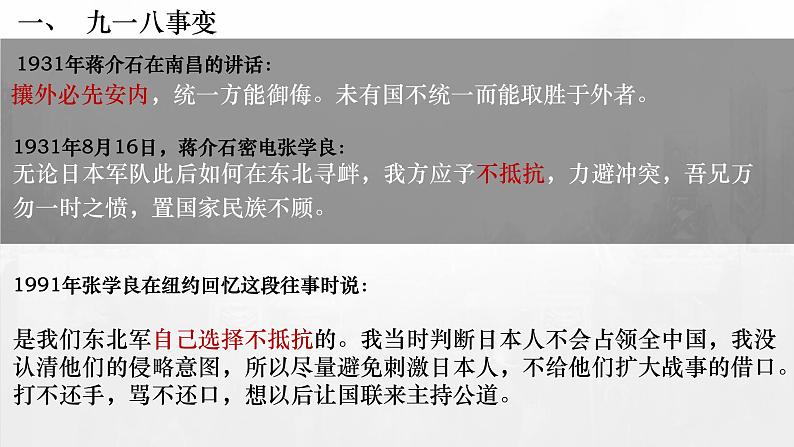 一、 九一八事变

1931年蒋介石在南昌的讲话：
攘外必先安内，统一方能御侮。未有国不统一而能取胜于外者。

1931年8月16日，蒋介石密电张学良：
无论日本军队此后如何在东北寻衅，我方应予不抵抗，力避冲突，吾兄万勿一时之愤，置国家民族不顾。

1991年张学良在纽约回忆这段往事时说：

是我们东北军自己选择不抵抗的。我当时判断日本人不会占领全中国，我没认清他们的侵略意图，所以尽量避免刺激日本人，不给他们扩大战事的借口。打不还手，骂不还口，想以后让国联来主持公道。